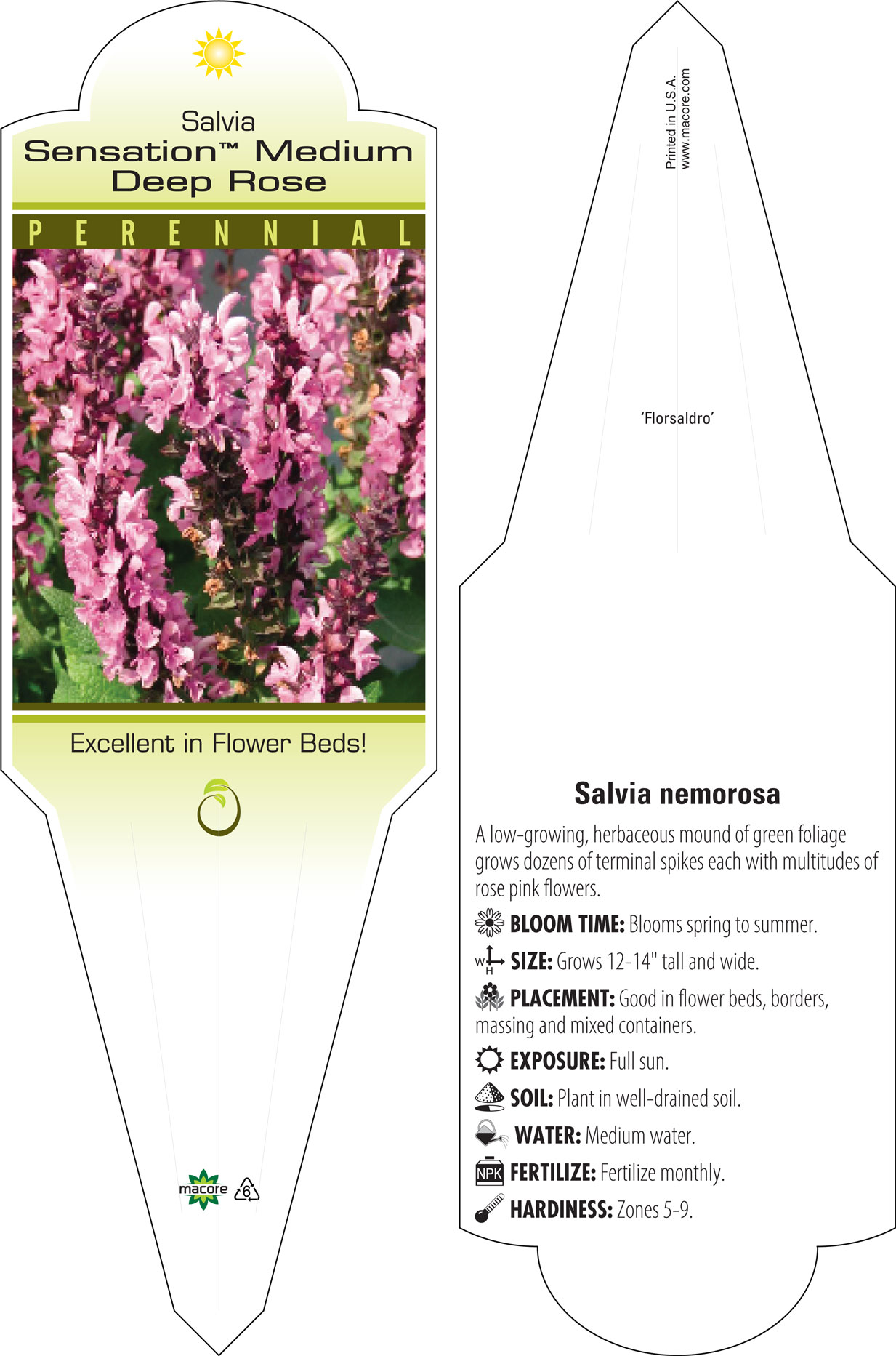 Salvia
Sensation™ Medium Deep Rose

PERENNIAL

Excellent in Flower Beds!

macore 6

Printed in U.S.A.
www.macore.com

'Florsaldro'

Salvia nemorosa

A low-growing, herbaceous mound of green foliage grows dozens of terminal spikes each with multitudes of rose pink flowers.

BLOOM TIME: Blooms spring to summer.

W H SIZE: Grows 12-14" tall and wide.

PLACEMENT: Good in flower beds, borders, massing and mixed containers.

EXPOSURE: Full sun.

SOIL: Plant in well-drained soil.

WATER: Medium water.

NPK FERTILIZE: Fertilize monthly.

HARDINESS: Zones 5-9.